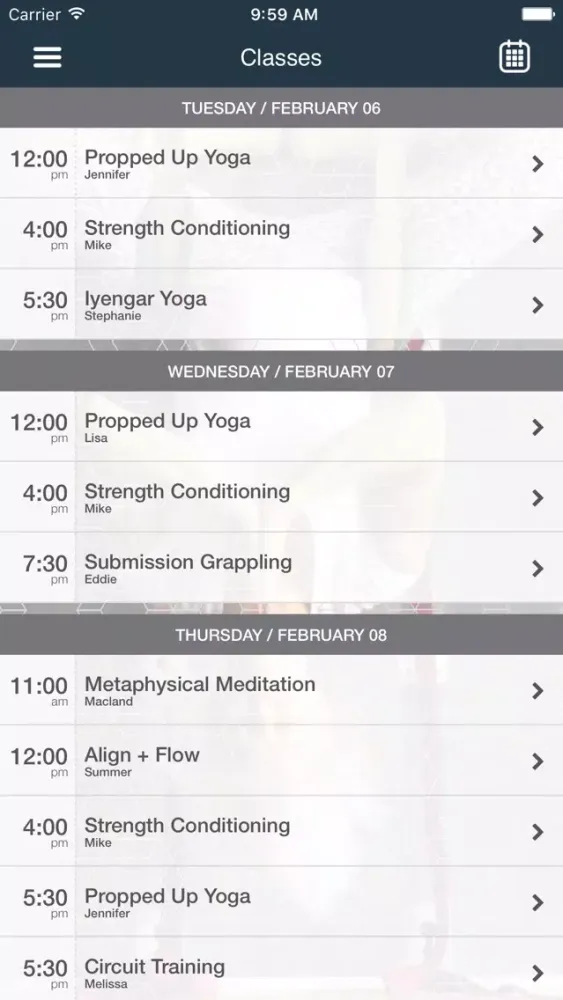 Carrier 9:59 AM

Classes

TUESDAY / FEBRUARY 06

12:00 pm Propped Up Yoga Jennifer

4:00 pm Strength Conditioning Mike

5:30 pm Iyengar Yoga Stephanie

WEDNESDAY / FEBRUARY 07

12:00 pm Propped Up Yoga Lisa

4:00 pm Strength Conditioning Mike

7:30 pm Submission Grappling Eddie

THURSDAY / FEBRUARY 08

11:00 am Metaphysical Meditation Macland

12:00 pm Align + Flow Summer

4:00 pm Strength Conditioning Mike

5:30 pm Propped Up Yoga Jennifer

5:30 pm Circuit Training Melissa